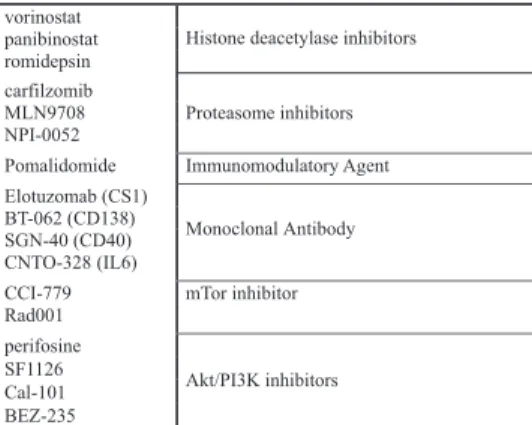 | vorinostat panibinostat romidepsin | Histone deacetylase inhibitors |
|---|---|
| carfilzomib MLN9708 NPI-0052 | Proteasome inhibitors |
| Pomalidomide | Immunomodulatory Agent |
| Elotuzomab (CS1) BT-062 (CD138) SGN-40 (CD40) CNTO-328 (IL6) | Monoclonal Antibody |
| CCI-779 Rad001 | mTor inhibitor |
| perifosine SF1126 Cal-101 BEZ-235 | Akt/PI3K inhibitors |